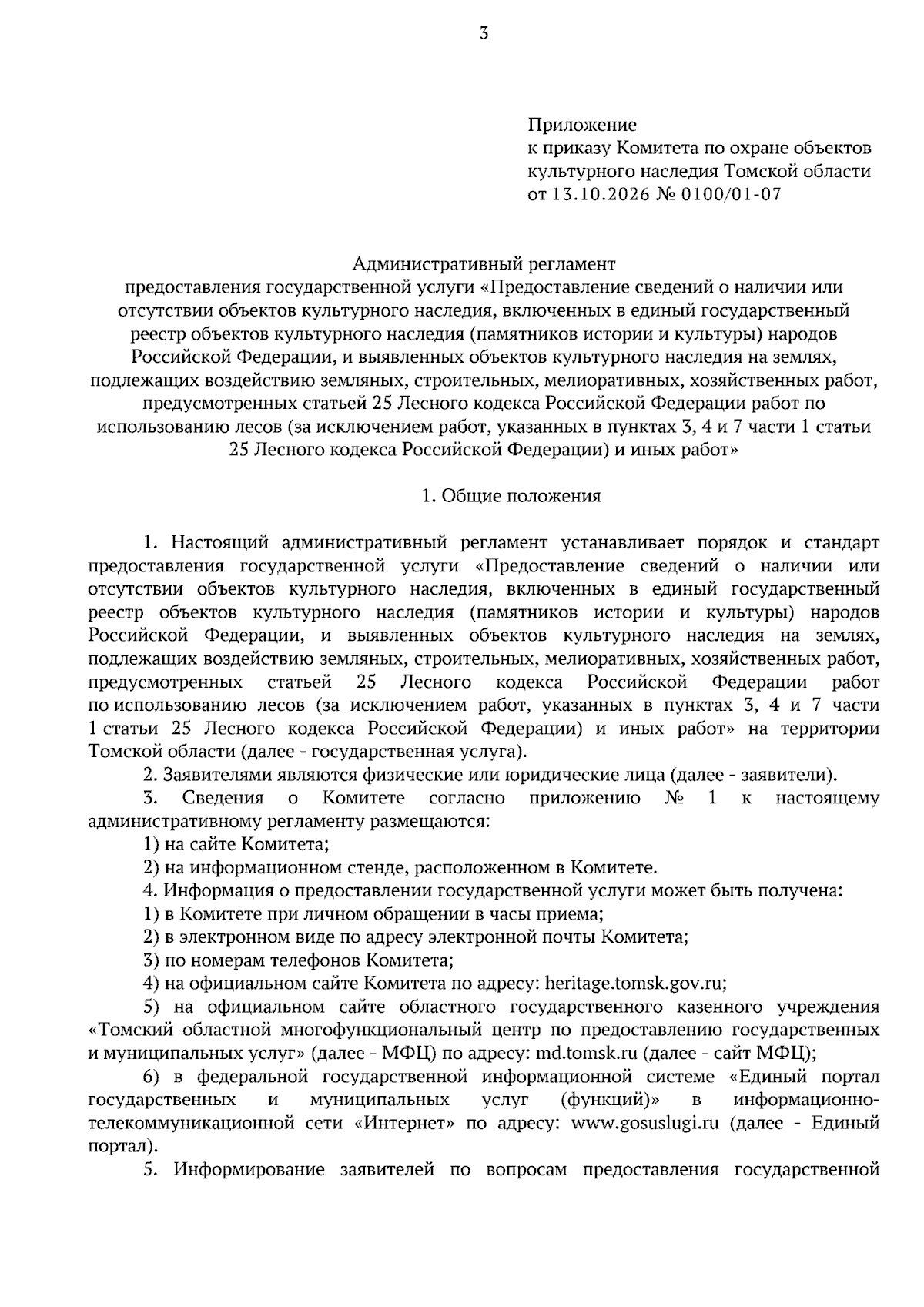 3

Приложение
к приказу Комитета по охране объектов
культурного наследия Томской области
от 13.10.2026 № 0100/01-07

Административный регламент
предоставления государственной услуги «Предоставление сведений о наличии или отсутствии объектов культурного наследия, включенных в единый государственный реестр объектов культурного наследия (памятников истории и культуры) народов Российской Федерации, и выявленных объектов культурного наследия на землях, подлежащих воздействию земляных, строительных, мелиоративных, хозяйственных работ, предусмотренных статьей 25 Лесного кодекса Российской Федерации работ по использованию лесов (за исключением работ, указанных в пунктах 3, 4 и 7 части 1 статьи 25 Лесного кодекса Российской Федерации) и иных работ»

1. Общие положения

1. Настоящий административный регламент устанавливает порядок и стандарт предоставления государственной услуги «Предоставление сведений о наличии или отсутствии объектов культурного наследия, включенных в единый государственный реестр объектов культурного наследия (памятников истории и культуры) народов Российской Федерации, и выявленных объектов культурного наследия на землях, подлежащих воздействию земляных, строительных, мелиоративных, хозяйственных работ, предусмотренных статьей 25 Лесного кодекса Российской Федерации работ по использованию лесов (за исключением работ, указанных в пунктах 3, 4 и 7 части 1 статьи 25 Лесного кодекса Российской Федерации) и иных работ» на территории Томской области (далее - государственная услуга).

2. Заявителями являются физические или юридические лица (далее - заявители).

3. Сведения о Комитете согласно приложению № 1 к настоящему административному регламенту размещаются:

1) на сайте Комитета;

2) на информационном стенде, расположенном в Комитете.

4. Информация о предоставлении государственной услуги может быть получена:

1) в Комитете при личном обращении в часы приема;

2) в электронном виде по адресу электронной почты Комитета;

3) по номерам телефонов Комитета;

4) на официальном сайте Комитета по адресу: heritage.tomsk.gov.ru;

5) на официальном сайте областного государственного казенного учреждения «Томский областной многофункциональный центр по предоставлению государственных и муниципальных услуг» (далее - МФЦ) по адресу: md.tomsk.ru (далее - сайт МФЦ);

6) в федеральной государственной информационной системе «Единый портал государственных и муниципальных услуг (функций)» в информационно-телекоммуникационной сети «Интернет» по адресу: www.gosuslugi.ru (далее - Единый портал).

5. Информирование заявителей по вопросам предоставления государственной